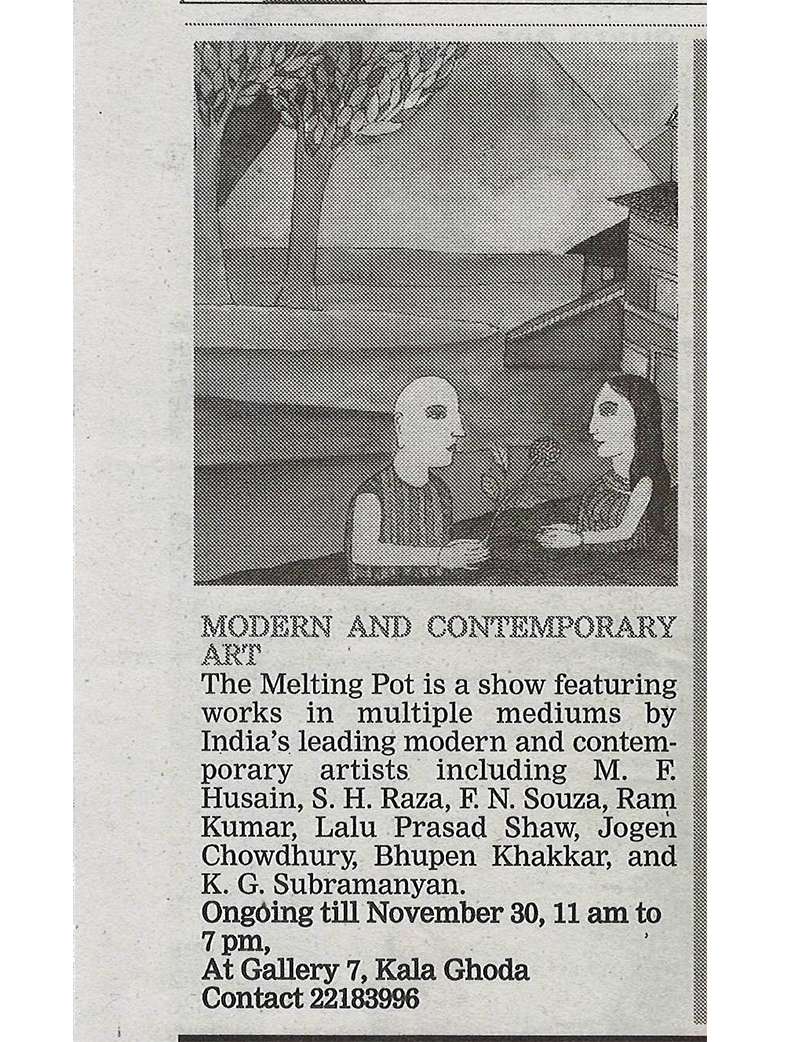 MODERN AND CONTEMPORARY ART
The Melting Pot is a show featuring works in multiple mediums by India's leading modern and contemporary artists including M. F. Husain, S. H. Raza, F. N. Souza, Ram Kumar, Lalu Prasad Shaw, Jogen Chowdhury, Bhupen Khakkar, and K. G. Subramanyan.
Ongoing till November 30, 11 am to 7 pm,
At Gallery 7, Kala Ghoda
Contact 22183996